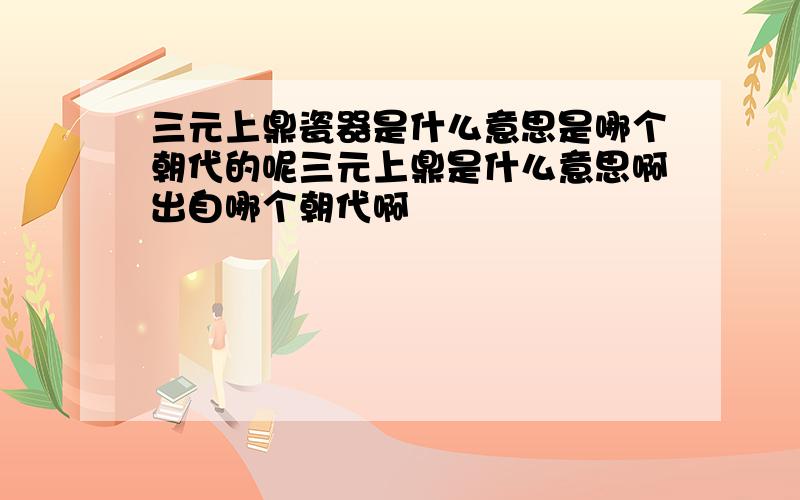 三元上鼎瓷器是什么意思是哪个朝代的呢三元上鼎是什么意思啊出自哪个朝代啊